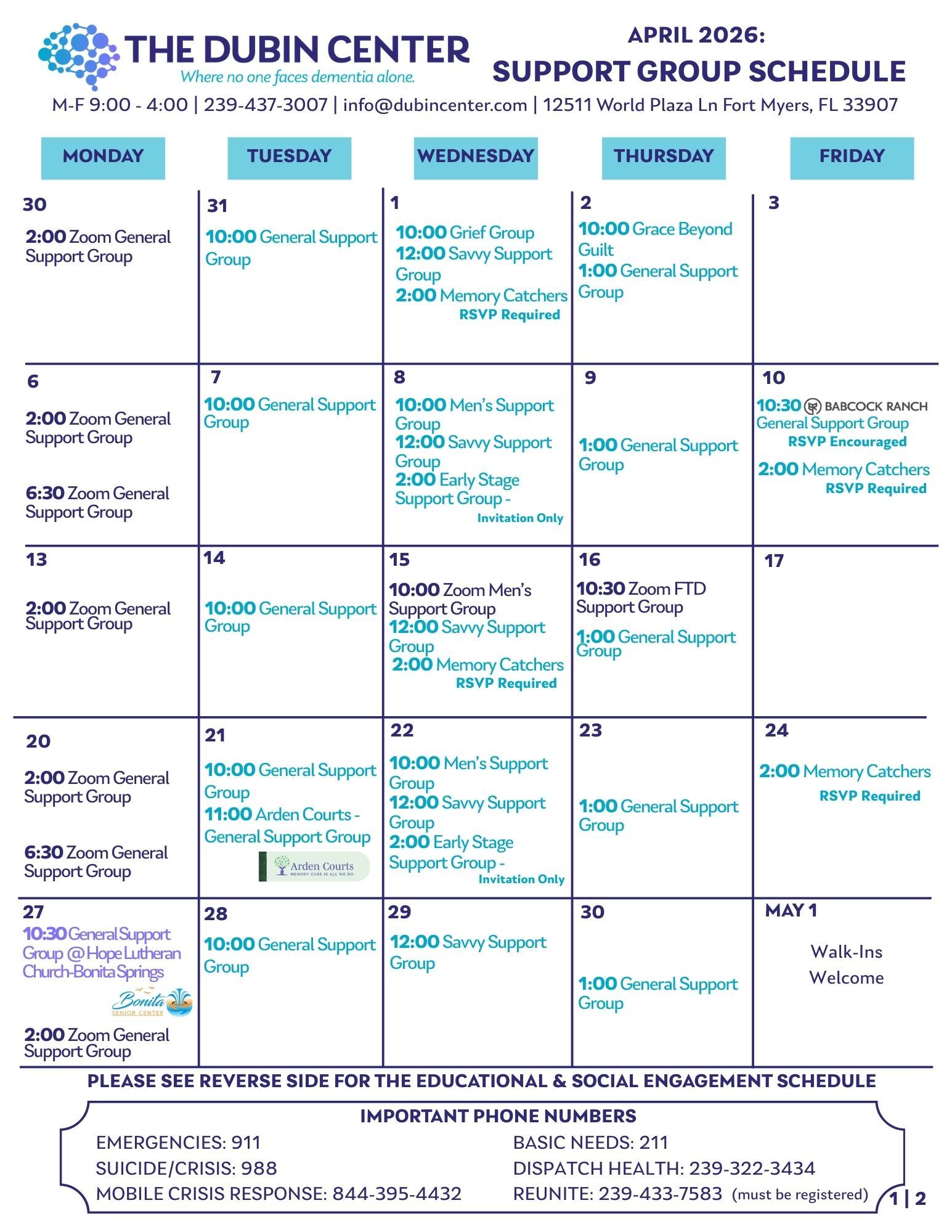 THE DUBIN CENTER
Where no one faces dementia alone.

APRIL 2026:
SUPPORT GROUP SCHEDULE

M-F 9:00 - 4:00 | 239-437-3007 | info@dubincenter.com | 12511 World Plaza Ln Fort Myers, FL 33907

| MONDAY | TUESDAY | WEDNESDAY | THURSDAY | FRIDAY |
|---|---|---|---|---|
| 30 2:00 Zoom General Support Group | 31 10:00 General Support Group | 1 10:00 Grief Group 12:00 Savvy Support Group 2:00 Memory Catchers RSVP Required | 2 10:00 Grace Beyond Guilt 1:00 General Support Group | 3 |
| 6 2:00 Zoom General Support Group 6:30 Zoom General Support Group | 7 10:00 General Support Group | 8 10:00 Men's Support Group 12:00 Savvy Support Group 2:00 Early Stage Support Group - Invitation Only | 9 1:00 General Support Group | 10 10:30 BABCOCK RANCH General Support Group RSVP Encouraged 2:00 Memory Catchers RSVP Required |
| 13 2:00 Zoom General Support Group | 14 10:00 General Support Group | 15 10:00 Zoom Men's Support Group 12:00 Savvy Support Group 2:00 Memory Catchers RSVP Required | 16 10:30 Zoom FTD Support Group 1:00 General Support Group | 17 |
| 20 2:00 Zoom General Support Group 6:30 Zoom General Support Group | 21 10:00 General Support Group 11:00 Arden Courts - General Support Group Arden Courts MEMORY CARE IS ALL WE DO. | 22 10:00 Men's Support Group 12:00 Savvy Support Group 2:00 Early Stage Support Group - Invitation Only | 23 1:00 General Support Group | 24 2:00 Memory Catchers RSVP Required |
| 27 10:30 General Support Group @ Hope Lutheran Church-Bonita Springs Bonita SENIOR CENTER 2:00 Zoom General Support Group | 28 10:00 General Support Group | 29 12:00 Savvy Support Group | 30 1:00 General Support Group | MAY 1 Walk-Ins Welcome |

PLEASE SEE REVERSE SIDE FOR THE EDUCATIONAL & SOCIAL ENGAGEMENT SCHEDULE

IMPORTANT PHONE NUMBERS
EMERGENCIES: 911
SUICIDE/CRISIS: 988
MOBILE CRISIS RESPONSE: 844-395-4432
BASIC NEEDS: 211
DISPATCH HEALTH: 239-322-3434
REUNITE: 239-433-7583 (must be registered)

1 | 2